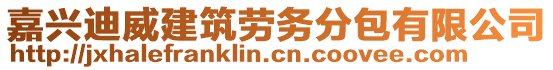 嘉兴迪威建筑劳务分包有限公司
http://jxhalefranklin.cn.coovee.com